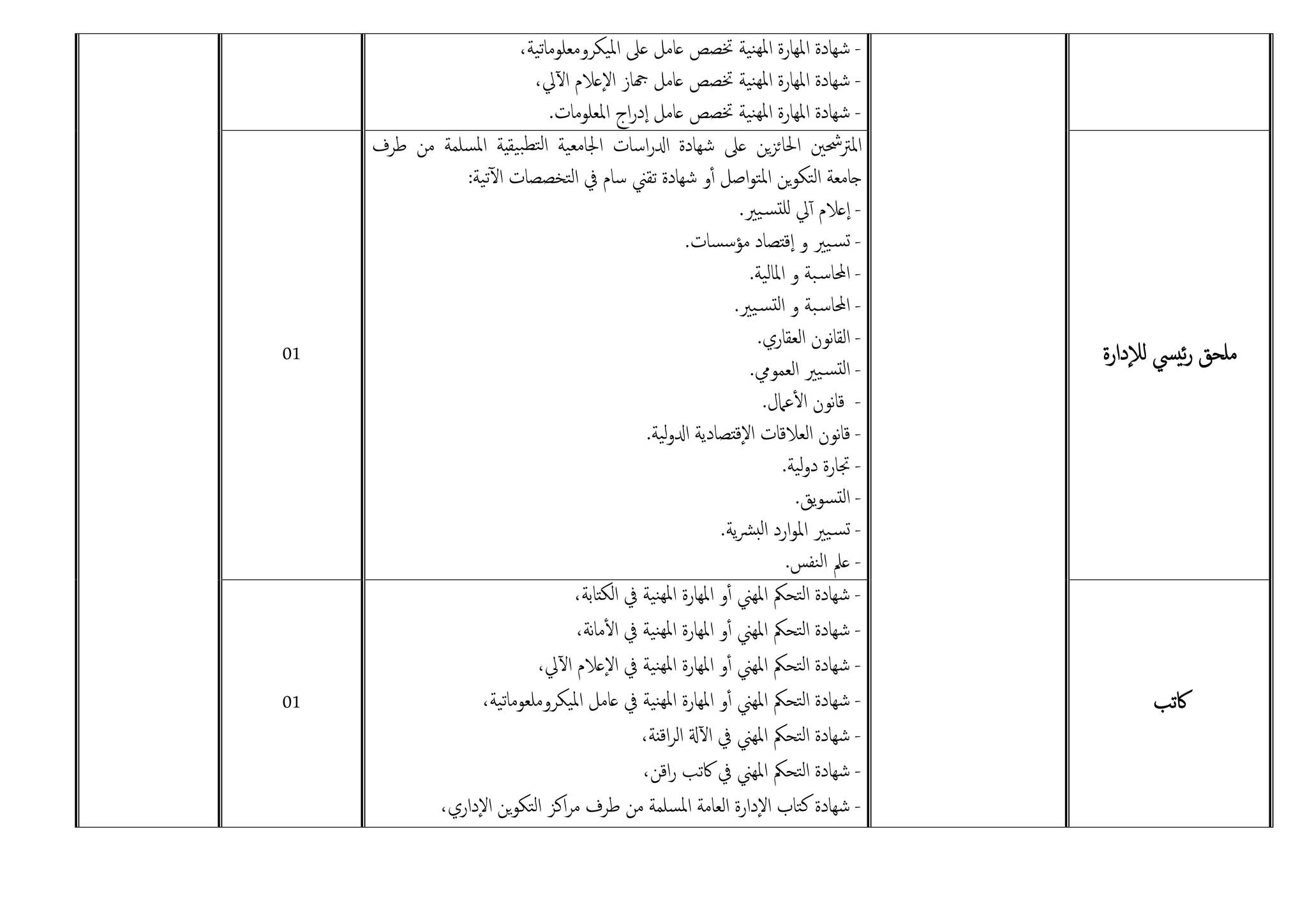 | | | | | |
|---|---|---|---|---|
| | | - شهادة المهارة المهنية تخصص عامل على الميكرومعلوماتية، - شهادة المهارة المهنية تخصص عامل جهاز الإعلام الآلي، - شهادة المهارة المهنية تخصص عامل إدراج المعلومات. | | |
| ملحق رئيسي للإدارة | | المترشحين الحائزين على شهادة الدراسات الجامعية التطبيقية المسلمة من طرف جامعة التكوين المتواصل أو شهادة تقني سام في التخصصات الآتية: - إعلام آلي للتسيير. - تسيير و إقتصاد مؤسسات. - المحاسبة و المالية. - المحاسبة و التسيير. - القانون العقاري. - التسيير العمومي. - قانون الأعمال. - قانون العلاقات الإقتصادية الدولية. - تجارة دولية. - التسويق. - تسيير الموارد البشرية. - علم النفس. | 01 | |
| كاتب | | - شهادة التحكم المهني أو المهارة المهنية في الكتابة، - شهادة التحكم المهني أو المهارة المهنية في الأمانة، - شهادة التحكم المهني أو المهارة المهنية في الإعلام الآلي، - شهادة التحكم المهني أو المهارة المهنية في عامل الميكروملعوماتية، - شهادة التحكم المهني في الآلة الراقنة، - شهادة التحكم المهني في كاتب راقن، - شهادة كتاب الإدارة العامة المسلمة من طرف مراكز التكوين الإداري، | 01 | |